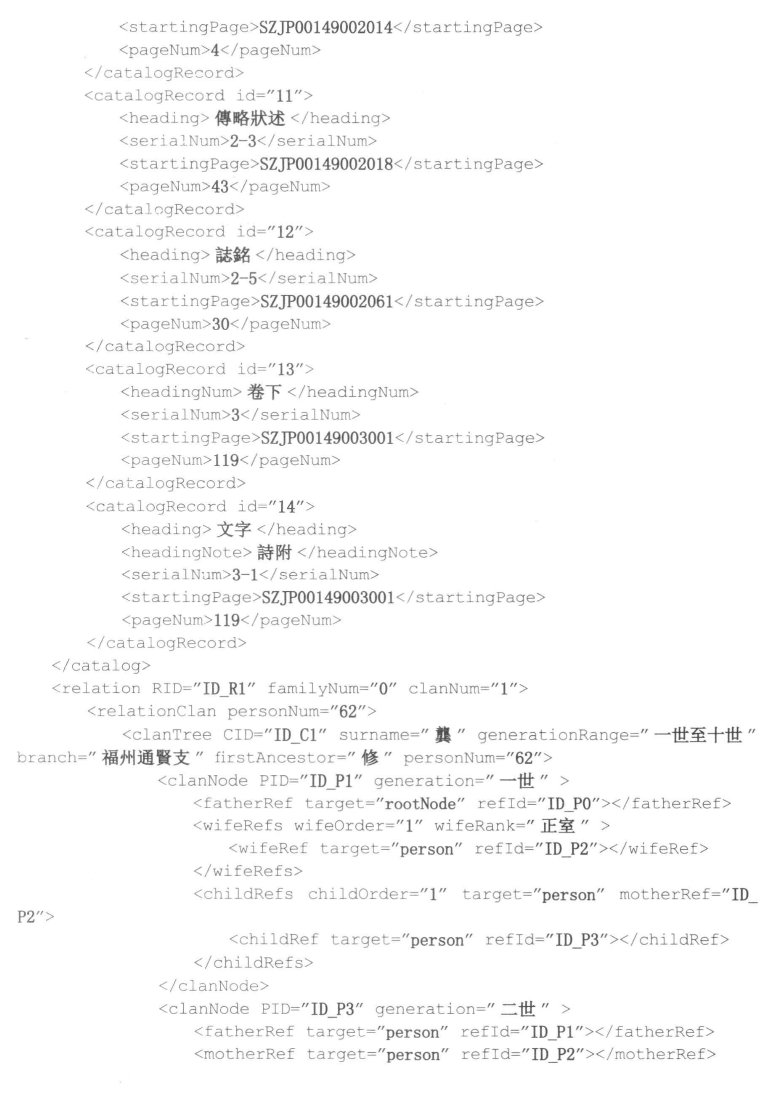 <startingPage>SZJP00149002014</startingPage>
<pageNum>4</pageNum>
</catalogRecord>
<catalogRecord id="11">
<heading> 傳略狀述 </heading>
<serialNum>2-3</serialNum>
<startingPage>SZJP00149002018</startingPage>
<pageNum>43</pageNum>
</catalogRecord>
<catalogRecord id="12">
<heading> 誌銘 </heading>
<serialNum>2-5</serialNum>
<startingPage>SZJP00149002061</startingPage>
<pageNum>30</pageNum>
</catalogRecord>
<catalogRecord id="13">
<headingNum> 卷下 </headingNum>
<serialNum>3</serialNum>
<startingPage>SZJP00149003001</startingPage>
<pageNum>119</pageNum>
</catalogRecord>
<catalogRecord id="14">
<heading> 文字 </heading>
<headingNote> 詩附 </headingNote>
<serialNum>3-1</serialNum>
<startingPage>SZJP00149003001</startingPage>
<pageNum>119</pageNum>
</catalogRecord>
</catalog>
<relation RID="ID_R1" familyNum="0" clanNum="1">
<relationClan personNum="62">
<clanTree CID="ID_C1" surname=" 龔 " generationRange=" 一世至十世 " branch=" 福州通賢支 " firstAncestor=" 修 " personNum="62">
<clanNode PID="ID_P1" generation=" 一世 " >
<fatherRef target="rootNode" refId="ID_P0"></fatherRef>
<wifeRefs wifeOrder="1" wifeRank=" 正室 " >
<wifeRef target="person" refId="ID_P2"></wifeRef>
</wifeRefs>
<childRefs childOrder="1" target="person" motherRef="ID_P2">
<childRef target="person" refId="ID_P3"></childRef>
</childRefs>
</clanNode>
<clanNode PID="ID_P3" generation=" 二世 " >
<fatherRef target="person" refId="ID_P1"></fatherRef>
<motherRef target="person" refId="ID_P2"></motherRef>